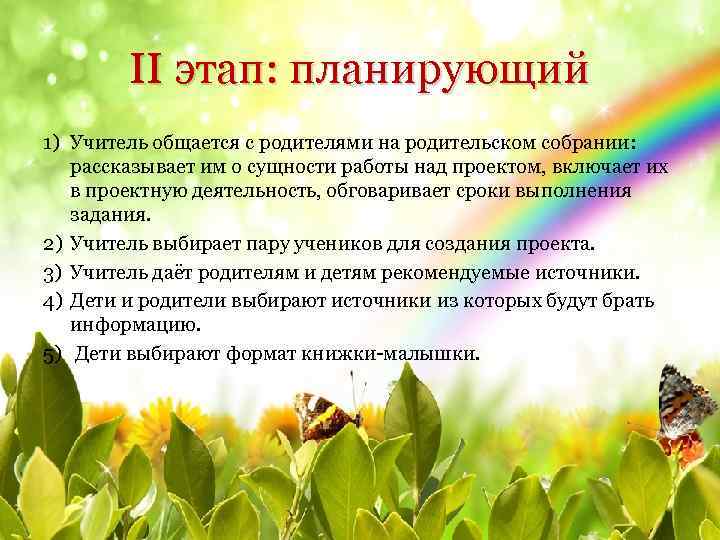 II этап: планирующий

1) Учитель общается с родителями на родительском собрании: рассказывает им о сущности работы над проектом, включает их в проектную деятельность, обговаривает сроки выполнения задания.
2) Учитель выбирает пару учеников для создания проекта.
3) Учитель даёт родителям и детям рекомендуемые источники.
4) Дети и родители выбирают источники из которых будут брать информацию.
5) Дети выбирают формат книжки-малышки.